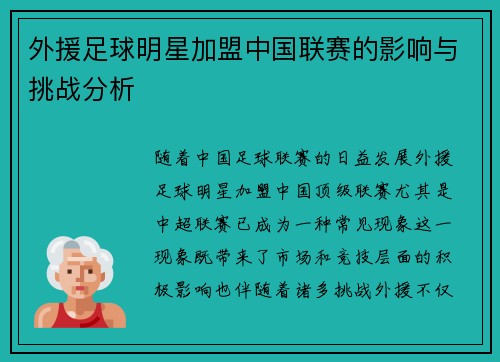 外援足球明星加盟中国联赛的影响与挑战分析

随着中国足球联赛的日益发展外援足球明星加盟中国顶级联赛尤其是中超联赛已成为一种常见现象这一现象既带来了市场和竞技层面的积极影响也伴随着诸多挑战外援不仅